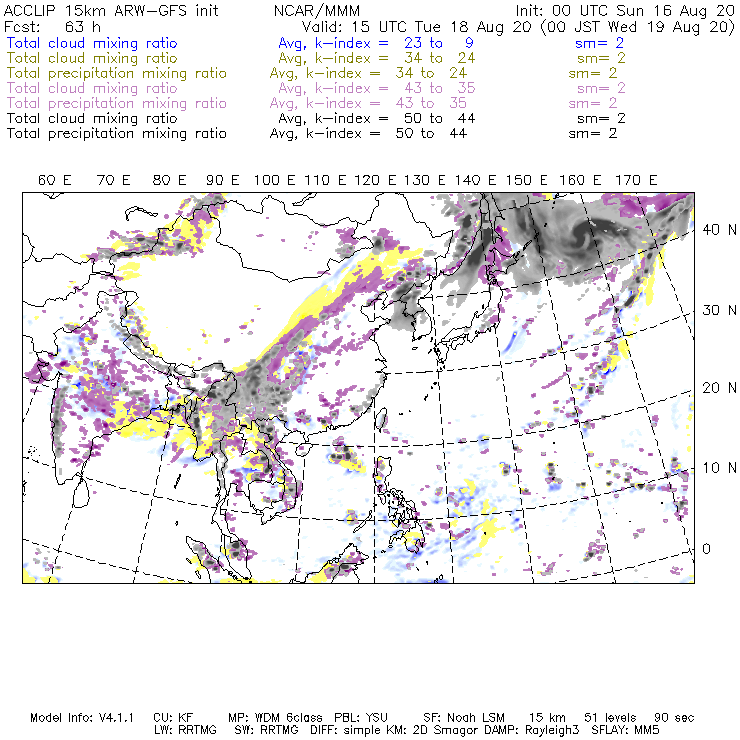 ACCLIP 15km ARW-GFS init NCAR/MMM Init: 00 UTC Sun 16 Aug 20
Fcst: 63 h Valid: 15 UTC Tue 18 Aug 20 (00 JST Wed 19 Aug 20)
Total cloud mixing ratio Avg, k-index = 23 to 9 sm= 2
Total cloud mixing ratio Avg, k-index = 34 to 24 sm= 2
Total precipitation mixing ratio Avg, k-index = 34 to 24 sm= 2
Total cloud mixing ratio Avg, k-index = 43 to 35 sm= 2
Total precipitation mixing ratio Avg, k-index = 43 to 35 sm= 2
Total cloud mixing ratio Avg, k-index = 50 to 44 sm= 2
Total precipitation mixing ratio Avg, k-index = 50 to 44 sm= 2

60 E 70 E 80 E 90 E 100 E 110 E 120 E 130 E 140 E 150 E 160 E 170 E

40 N
30 N
20 N
10 N
0

Model Info: V4.1.1 CU: KF MP: WDM 6class PBL: YSU SF: Noah LSM 15 km 51 levels 90 sec
LW: RRTMG SW: RRTMG DIFF: simple KM: 2D Smagor DAMP: Rayleigh3 SFLAY: MM5